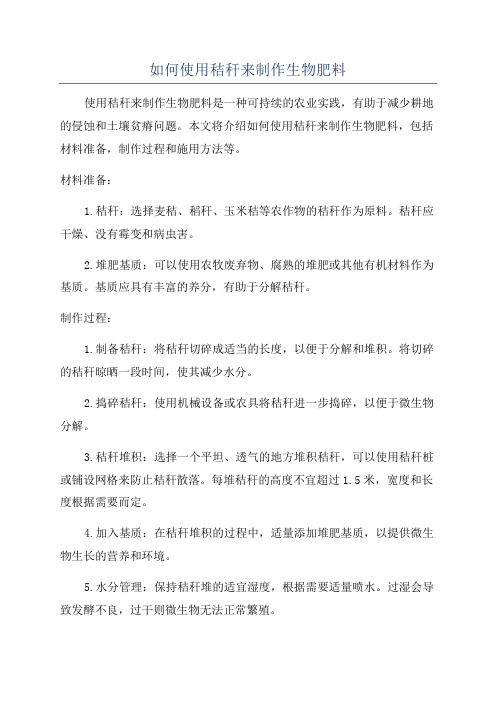 如何使用秸秆来制作生物肥料

使用秸秆来制作生物肥料是一种可持续的农业实践，有助于减少耕地的侵蚀和土壤贫瘠问题。本文将介绍如何使用秸秆来制作生物肥料，包括材料准备，制作过程和施用方法等。

材料准备：

1.秸秆：选择麦秸、稻秆、玉米秸等农作物的秸秆作为原料。秸秆应干燥、没有霉变和病虫害。

2.堆肥基质：可以使用农牧废弃物、腐熟的堆肥或其他有机材料作为基质。基质应具有丰富的养分，有助于分解秸秆。

制作过程：

1.制备秸秆：将秸秆切碎成适当的长度，以便于分解和堆积。将切碎的秸秆晾晒一段时间，使其减少水分。

2.捣碎秸秆：使用机械设备或农具将秸秆进一步捣碎，以便于微生物分解。

3.秸秆堆积：选择一个平坦、透气的地方堆积秸秆，可以使用秸秆桩或铺设网格来防止秸秆散落。每堆秸秆的高度不宜超过1.5米，宽度和长度根据需要而定。

4.加入基质：在秸秆堆积的过程中，适量添加堆肥基质，以提供微生物生长的营养和环境。

5.水分管理：保持秸秆堆的适宜湿度，根据需要适量喷水。过湿会导致发酵不良，过干则微生物无法正常繁殖。